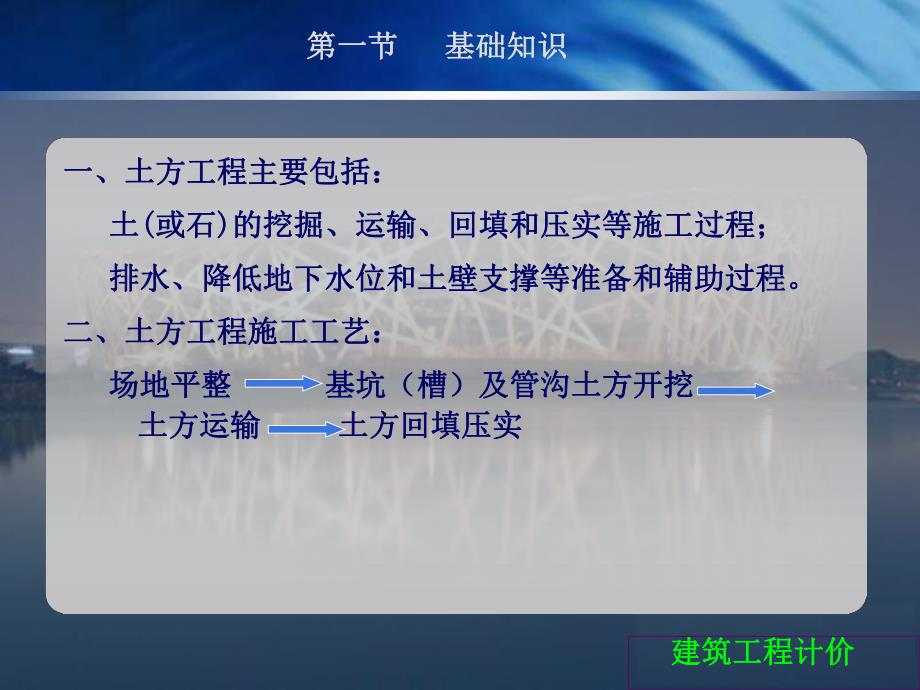 第一节　基础知识

一、土方工程主要包括：

土(或石)的挖掘、运输、回填和压实等施工过程；

排水、降低地下水位和土壁支撑等准备和辅助过程。

二、土方工程施工工艺：

场地平整 → 基坑（槽）及管沟土方开挖 → 土方运输 → 土方回填压实

建筑工程计价